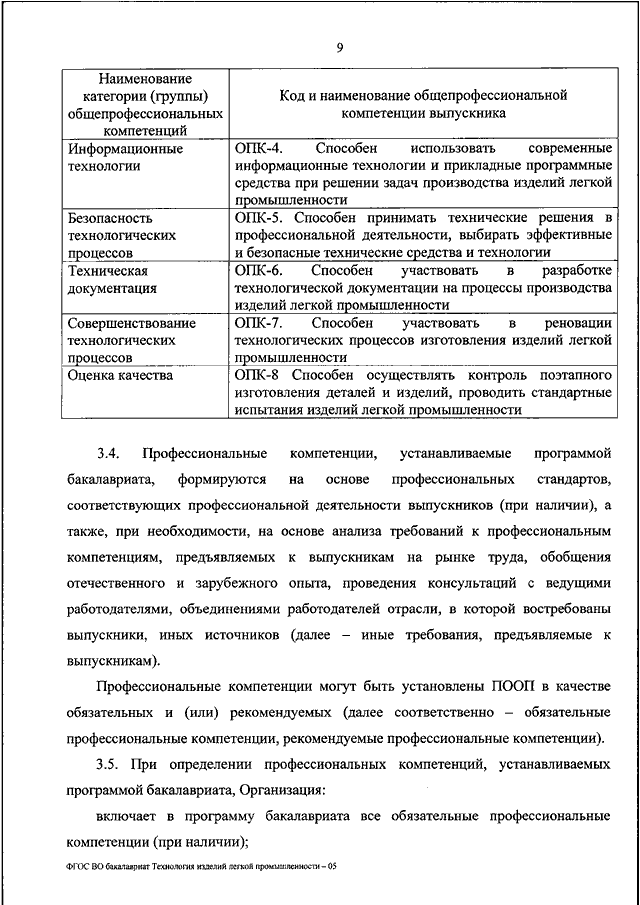 9

| Наименование категории (группы) общепрофессиональных компетенций | Код и наименование общепрофессиональной компетенции выпускника |
|---|---|
| Информационные технологии | ОПК-4. Способен использовать современные информационные технологии и прикладные программные средства при решении задач производства изделий легкой промышленности |
| Безопасность технологических процессов | ОПК-5. Способен принимать технические решения в профессиональной деятельности, выбирать эффективные и безопасные технические средства и технологии |
| Техническая документация | ОПК-6. Способен участвовать в разработке технологической документации на процессы производства изделий легкой промышленности |
| Совершенствование технологических процессов | ОПК-7. Способен участвовать в реновации технологических процессов изготовления изделий легкой промышленности |
| Оценка качества | ОПК-8 Способен осуществлять контроль поэтапного изготовления деталей и изделий, проводить стандартные испытания изделий легкой промышленности |

3.4. Профессиональные компетенции, устанавливаемые программой бакалавриата, формируются на основе профессиональных стандартов, соответствующих профессиональной деятельности выпускников (при наличии), а также, при необходимости, на основе анализа требований к профессиональным компетенциям, предъявляемых к выпускникам на рынке труда, обобщения отечественного и зарубежного опыта, проведения консультаций с ведущими работодателями, объединениями работодателей отрасли, в которой востребованы выпускники, иных источников (далее – иные требования, предъявляемые к выпускникам).

Профессиональные компетенции могут быть установлены ПООП в качестве обязательных и (или) рекомендуемых (далее соответственно – обязательные профессиональные компетенции, рекомендуемые профессиональные компетенции).

3.5. При определении профессиональных компетенций, устанавливаемых программой бакалавриата, Организация:

включает в программу бакалавриата все обязательные профессиональные компетенции (при наличии);

ФГОС ВО бакалавриат Технология изделий легкой промышленности – 05